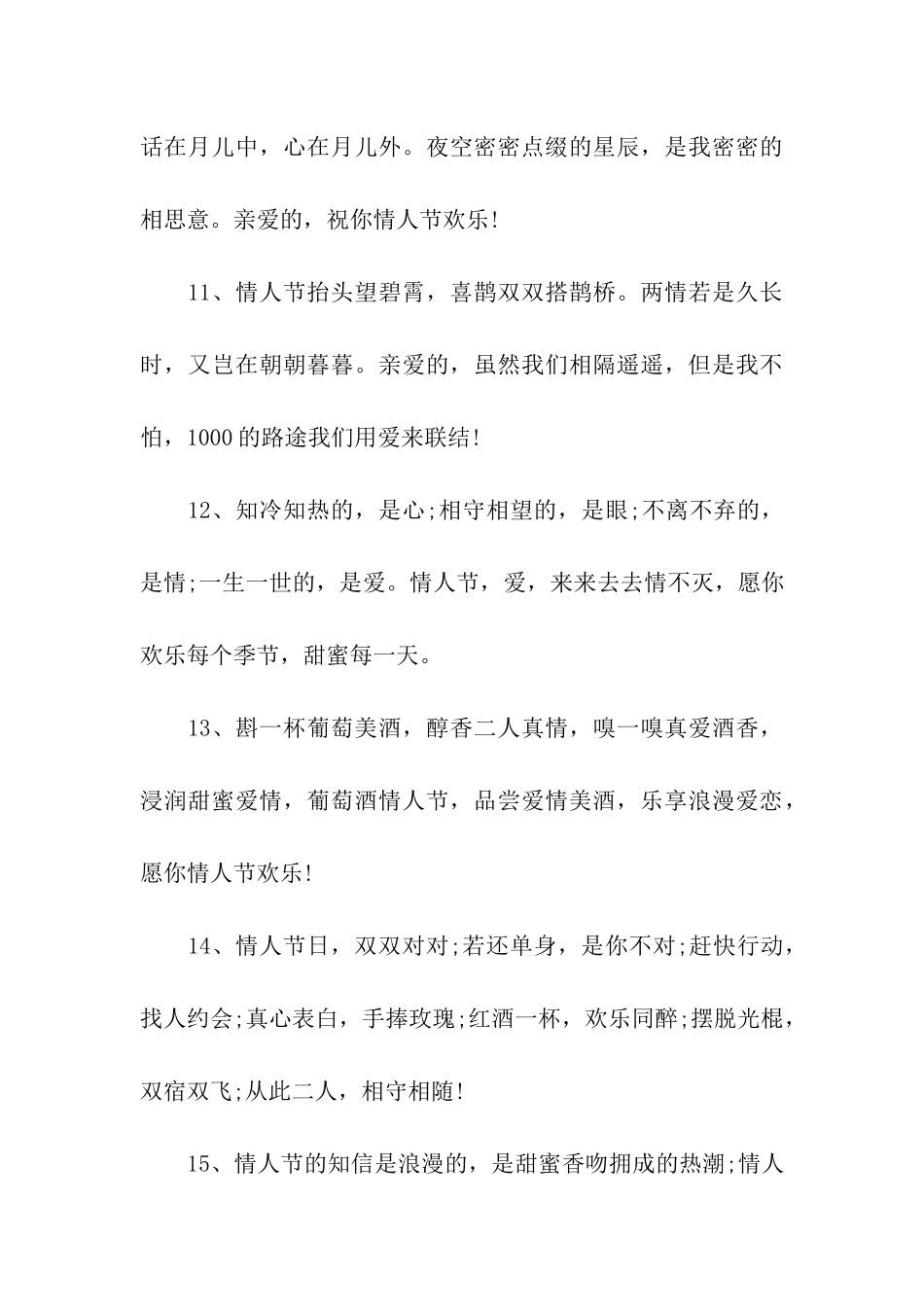 话在月儿中，心在月儿外。夜空密密点缀的星辰，是我密密的相思意。亲爱的，祝你情人节欢乐!

11、情人节抬头望碧霄，喜鹊双双搭鹊桥。两情若是久长时，又岂在朝朝暮暮。亲爱的，虽然我们相隔遥遥，但是我不怕，1000的路途我们用爱来联结!

12、知冷知热的，是心;相守相望的，是眼;不离不弃的，是情;一生一世的，是爱。情人节，爱，来来去去情不灭，愿你欢乐每个季节，甜蜜每一天。

13、斟一杯葡萄美酒，醇香二人真情，嗅一嗅真爱酒香，浸润甜蜜爱情，葡萄酒情人节，品尝爱情美酒，乐享浪漫爱恋，愿你情人节欢乐!

14、情人节日，双双对对;若还单身，是你不对;赶快行动，找人约会;真心表白，手捧玫瑰;红酒一杯，欢乐同醉;摆脱光棍，双宿双飞;从此二人，相守相随!

15、情人节的知信是浪漫的，是甜蜜香吻拥成的热潮;情人